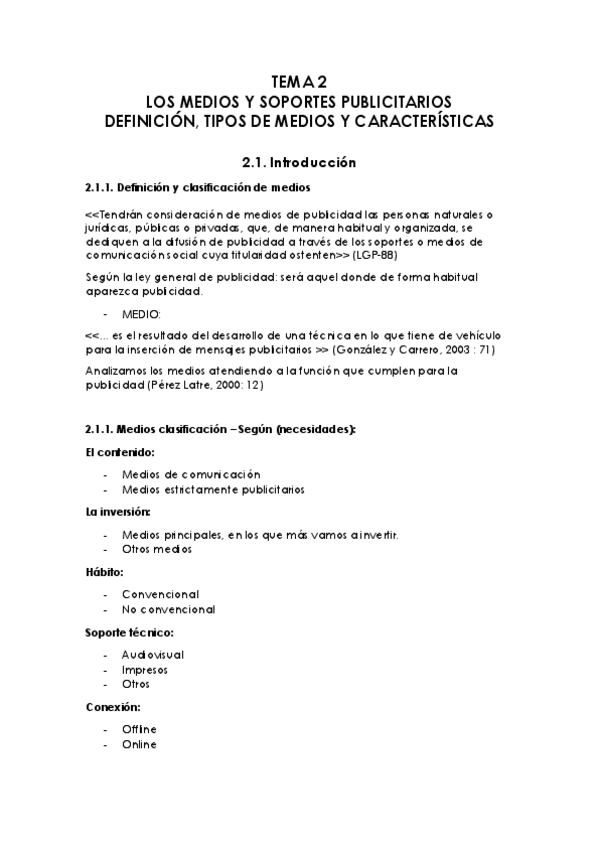 TEMA 2
LOS MEDIOS Y SOPORTES PUBLICITARIOS
DEFINICIÓN, TIPOS DE MEDIOS Y CARACTERÍSTICAS

2.1. Introducción

2.1.1. Definición y clasificación de medios

<<Tendrán consideración de medios de publicidad las personas naturales o jurídicas, públicas o privadas, que, de manera habitual y organizada, se dediquen a la difusión de publicidad a través de los soportes o medios de comunicación social cuya titularidad ostenten>> (LGP-88)

Según la ley general de publicidad: será aquel donde de forma habitual aparezca publicidad.

- MEDIO:

<<... es el resultado del desarrollo de una técnica en lo que tiene de vehículo para la inserción de mensajes publicitarios >> (González y Carrero, 2003 : 71)

Analizamos los medios atendiendo a la función que cumplen para la publicidad (Pérez Latre, 2000: 12)

2.1.1. Medios clasificación – Según (necesidades):

El contenido:

- Medios de comunicación
- Medios estrictamente publicitarios

La inversión:

- Medios principales, en los que más vamos a invertir.
- Otros medios

Hábito:

- Convencional
- No convencional

Soporte técnico:

- Audiovisual
- Impresos
- Otros

Conexión:

- Offline
- Online